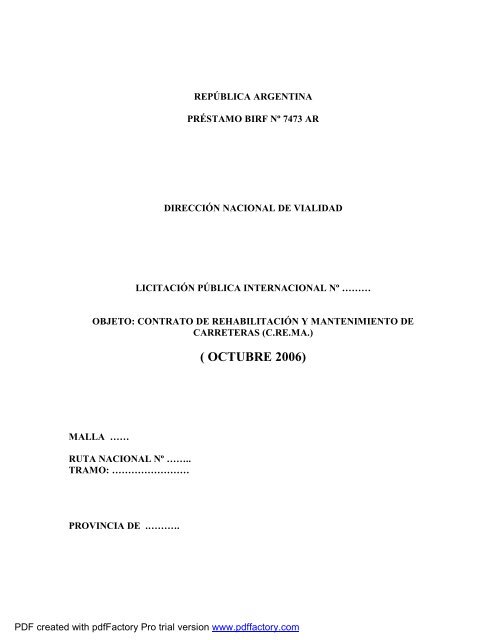 REPÚBLICA ARGENTINA

PRÉSTAMO BIRF Nº 7473 AR

DIRECCIÓN NACIONAL DE VIALIDAD

LICITACIÓN PÚBLICA INTERNACIONAL Nº ………

OBJETO: CONTRATO DE REHABILITACIÓN Y MANTENIMIENTO DE CARRETERAS (C.RE.MA.)

( OCTUBRE 2006)

MALLA ……

RUTA NACIONAL Nº ……..
TRAMO: ……………………

PROVINCIA DE ……….

PDF created with pdfFactory Pro trial version www.pdffactory.com